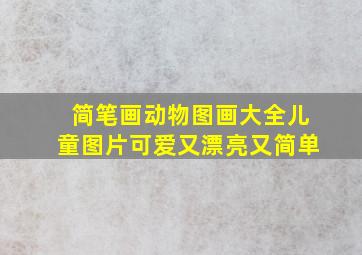 简笔画动物图画大全儿童图片可爱又漂亮又简单